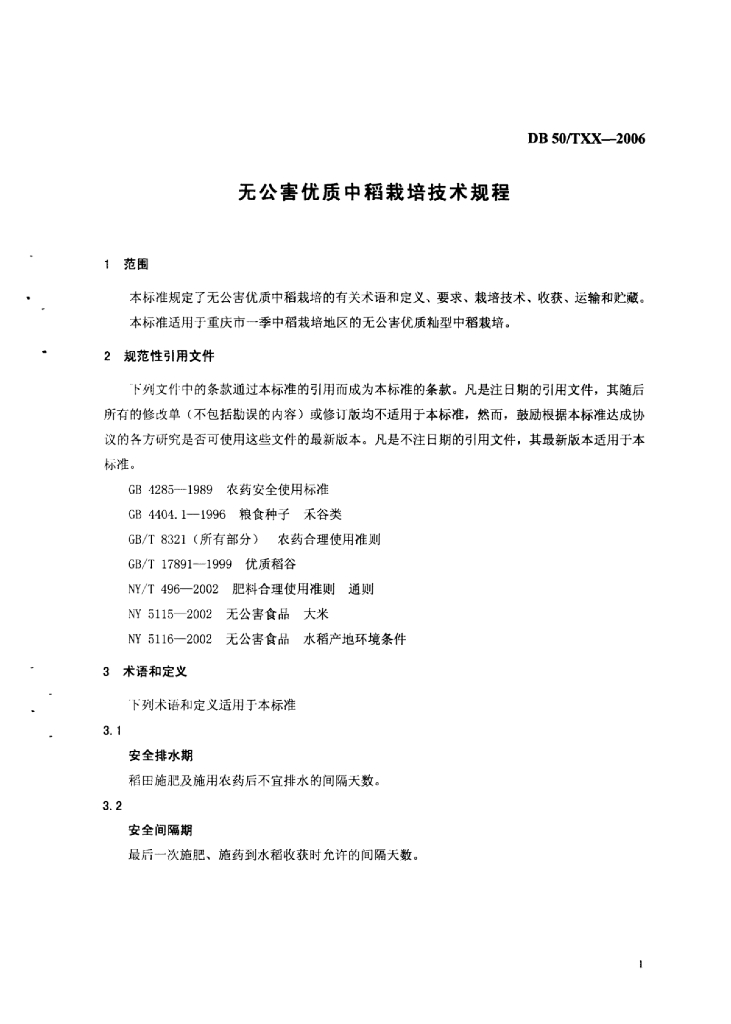 DB 50/TXX—2006

无公害优质中稻栽培技术规程

1 范围

本标准规定了无公害优质中稻栽培的有关术语和定义、要求、栽培技术、收获、运输和贮藏。

本标准适用于重庆市一季中稻栽培地区的无公害优质籼型中稻栽培。

2 规范性引用文件

下列文件中的条款通过本标准的引用而成为本标准的条款。凡是注日期的引用文件，其随后所有的修改单（不包括勘误的内容）或修订版均不适用于本标准，然而，鼓励根据本标准达成协议的各方研究是否可使用这些文件的最新版本。凡是不注日期的引用文件，其最新版本适用于本标准。

GB 4285—1989 农药安全使用标准

GB 4404.1—1996 粮食种子 禾谷类

GB/T 8321（所有部分） 农药合理使用准则

GB/T 17891—1999 优质稻谷

NY/T 496—2002 肥料合理使用准则 通则

NY 5115—2002 无公害食品 大米

NY 5116—2002 无公害食品 水稻产地环境条件

3 术语和定义

下列术语和定义适用于本标准

3.1

安全排水期

稻田施肥及施用农药后不宜排水的间隔天数。

3.2

安全间隔期

最后一次施肥、施药到水稻收获时允许的间隔天数。

1